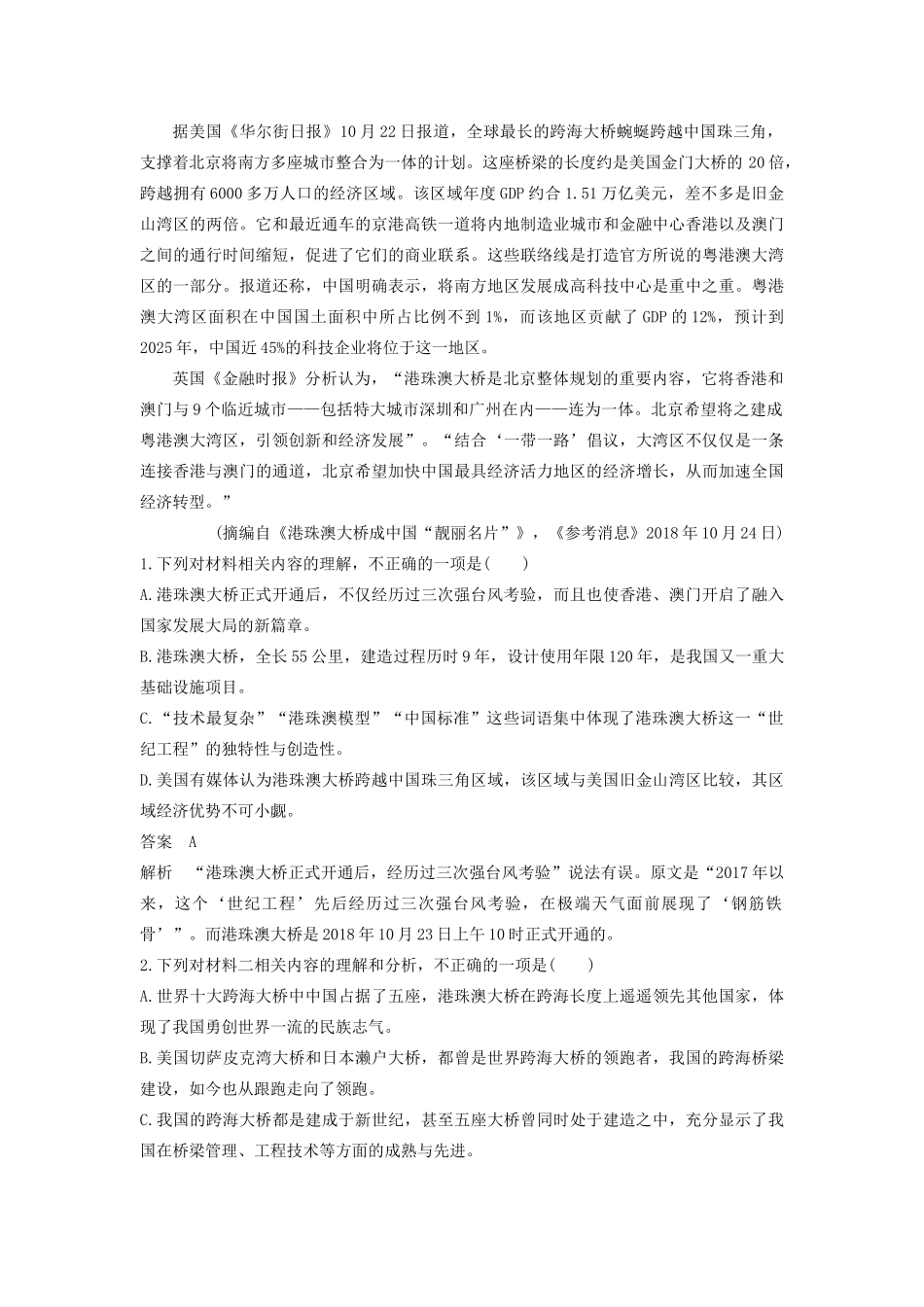 据美国《华尔街日报》10月22日报道，全球最长的跨海大桥蜿蜒跨越中国珠三角，支撑着北京将南方多座城市整合为一体的计划。这座桥梁的长度约是美国金门大桥的20倍，跨越拥有6000多万人口的经济区域。该区域年度GDP约合1.51万亿美元，差不多是旧金山湾区的两倍。它和最近通车的京港高铁一道将内地制造业城市和金融中心香港以及澳门之间的通行时间缩短，促进了它们的商业联系。这些联络线是打造官方所说的粤港澳大湾区的一部分。报道还称，中国明确表示，将南方地区发展成高科技中心是重中之重。粤港澳大湾区面积在中国国土面积中所占比例不到1%，而该地区贡献了GDP的12%，预计到2025年，中国近45%的科技企业将位于这一地区。

英国《金融时报》分析认为，“港珠澳大桥是北京整体规划的重要内容，它将香港和澳门与9个临近城市——包括特大城市深圳和广州在内——连为一体。北京希望将之建成粤港澳大湾区，引领创新和经济发展”。“结合‘一带一路’倡议，大湾区不仅仅是一条连接香港与澳门的通道，北京希望加快中国最具经济活力地区的经济增长，从而加速全国经济转型。”

(摘编自《港珠澳大桥成中国“靓丽名片”》，《参考消息》2018年10月24日)

1.下列对材料相关内容的理解，不正确的一项是(　　)

A.港珠澳大桥正式开通后，不仅经历过三次强台风考验，而且也使香港、澳门开启了融入国家发展大局的新篇章。

B.港珠澳大桥，全长55公里，建造过程历时9年，设计使用年限120年，是我国又一重大基础设施项目。

C.“技术最复杂”“港珠澳模型”“中国标准”这些词语集中体现了港珠澳大桥这一“世纪工程”的独特性与创造性。

D.美国有媒体认为港珠澳大桥跨越中国珠三角区域，该区域与美国旧金山湾区比较，其区域经济优势不可小觑。

答案　A

解析　“港珠澳大桥正式开通后，经历过三次强台风考验”说法有误。原文是“2017年以来，这个‘世纪工程’先后经历过三次强台风考验，在极端天气面前展现了‘钢筋铁骨’”。而港珠澳大桥是2018年10月23日上午10时正式开通的。

2.下列对材料二相关内容的理解和分析，不正确的一项是(　　)

A.世界十大跨海大桥中中国占据了五座，港珠澳大桥在跨海长度上遥遥领先其他国家，体现了我国勇创世界一流的民族志气。

B.美国切萨皮克湾大桥和日本濑户大桥，都曾是世界跨海大桥的领跑者，我国的跨海桥梁建设，如今也从跟跑走向了领跑。

C.我国的跨海大桥都是建成于新世纪，甚至五座大桥曾同时处于建造之中，充分显示了我国在桥梁管理、工程技术等方面的成熟与先进。